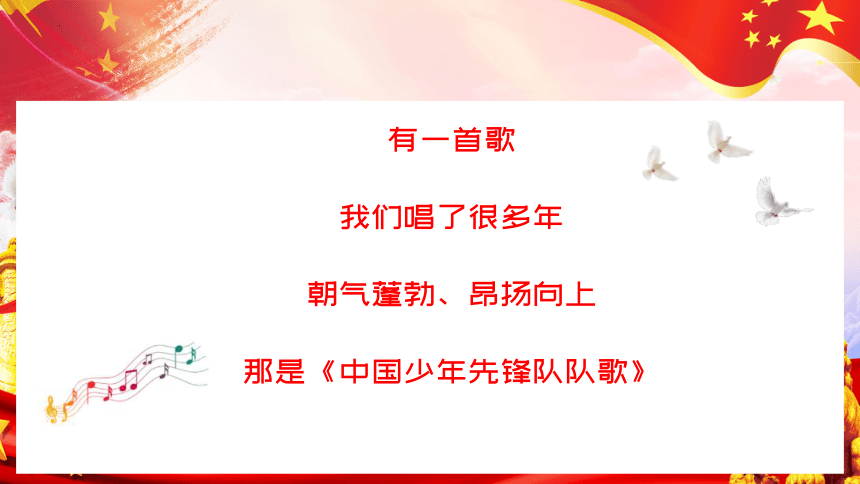 有一首歌

我们唱了很多年

朝气蓬勃、昂扬向上

那是《中国少年先锋队队歌》